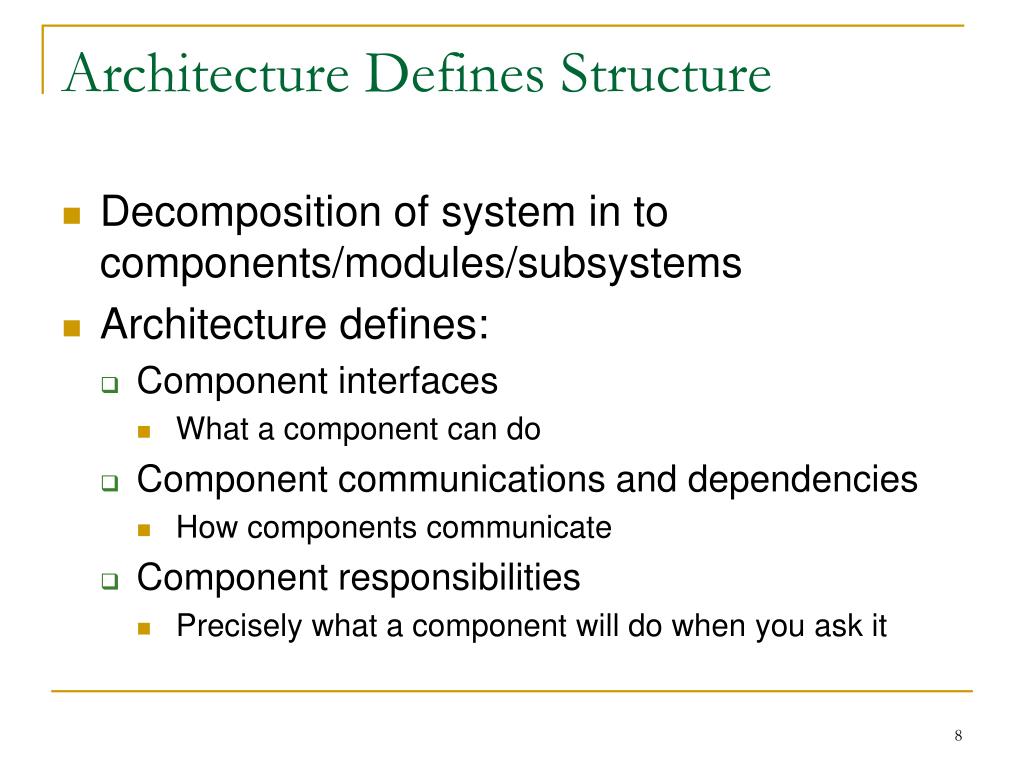 Architecture Defines Structure

- Decomposition of system in to components/modules/subsystems
- Architecture defines:
  - Component interfaces
    - What a component can do
  - Component communications and dependencies
    - How components communicate
  - Component responsibilities
    - Precisely what a component will do when you ask it

8